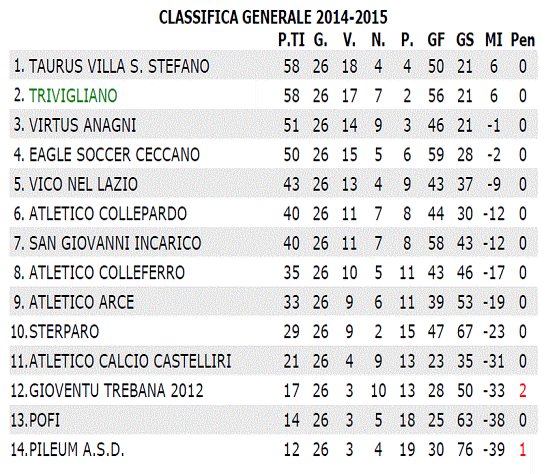 CLASSIFICA GENERALE 2014-2015

| | P.TI | G. | V. | N. | P. | GF | GS | MI | Pen |
|---|---|---|---|---|---|---|---|---|---|
| 1. TAURUS VILLA S. STEFANO | 58 | 26 | 18 | 4 | 4 | 50 | 21 | 6 | 0 |
| 2. TRIVIGLIANO | 58 | 26 | 17 | 7 | 2 | 56 | 21 | 6 | 0 |
| 3. VIRTUS ANAGNI | 51 | 26 | 14 | 9 | 3 | 46 | 21 | -1 | 0 |
| 4. EAGLE SOCCER CECCANO | 50 | 26 | 15 | 5 | 6 | 59 | 28 | -2 | 0 |
| 5. VICO NEL LAZIO | 43 | 26 | 13 | 4 | 9 | 43 | 37 | -9 | 0 |
| 6. ATLETICO COLLEPARDO | 40 | 26 | 11 | 7 | 8 | 44 | 30 | -12 | 0 |
| 7. SAN GIOVANNI INCARICO | 40 | 26 | 11 | 7 | 8 | 58 | 43 | -12 | 0 |
| 8. ATLETICO COLLEFERRO | 35 | 26 | 10 | 5 | 11 | 43 | 46 | -17 | 0 |
| 9. ATLETICO ARCE | 33 | 26 | 9 | 6 | 11 | 39 | 53 | -19 | 0 |
| 10.STERPARO | 29 | 26 | 9 | 2 | 15 | 47 | 67 | -23 | 0 |
| 11.ATLETICO CALCIO CASTELLIRI | 21 | 26 | 4 | 9 | 13 | 23 | 35 | -31 | 0 |
| 12.GIOVENTU TREBANA 2012 | 17 | 26 | 3 | 10 | 13 | 28 | 50 | -33 | 2 |
| 13.POFI | 14 | 26 | 3 | 5 | 18 | 25 | 63 | -38 | 0 |
| 14.PILEUM A.S.D. | 12 | 26 | 3 | 4 | 19 | 30 | 76 | -39 | 1 |